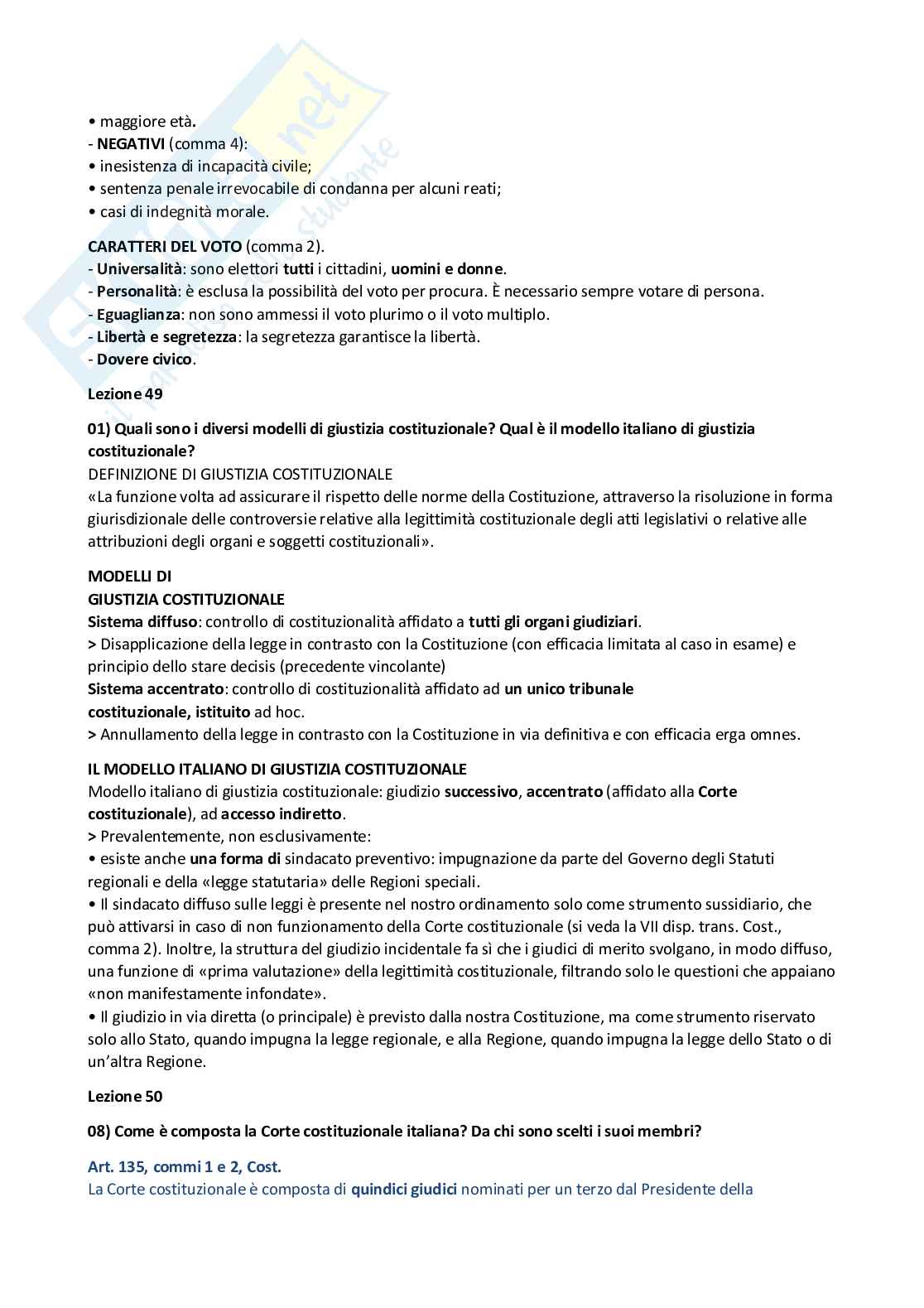 • maggiore età.
- NEGATIVI (comma 4):
• inesistenza di incapacità civile;
• sentenza penale irrevocabile di condanna per alcuni reati;
• casi di indegnità morale.

CARATTERI DEL VOTO (comma 2).
- Universalità: sono elettori tutti i cittadini, uomini e donne.
- Personalità: è esclusa la possibilità del voto per procura. È necessario sempre votare di persona.
- Eguaglianza: non sono ammessi il voto plurimo o il voto multiplo.
- Libertà e segretezza: la segretezza garantisce la libertà.
- Dovere civico.

Lezione 49

01) Quali sono i diversi modelli di giustizia costituzionale? Qual è il modello italiano di giustizia costituzionale?
DEFINIZIONE DI GIUSTIZIA COSTITUZIONALE
«La funzione volta ad assicurare il rispetto delle norme della Costituzione, attraverso la risoluzione in forma giurisdizionale delle controversie relative alla legittimità costituzionale degli atti legislativi o relative alle attribuzioni degli organi e soggetti costituzionali».

MODELLI DI
GIUSTIZIA COSTITUZIONALE
Sistema diffuso: controllo di costituzionalità affidato a tutti gli organi giudiziari.
> Disapplicazione della legge in contrasto con la Costituzione (con efficacia limitata al caso in esame) e principio dello stare decisis (precedente vincolante)
Sistema accentrato: controllo di costituzionalità affidato ad un unico tribunale costituzionale, istituito ad hoc.
> Annullamento della legge in contrasto con la Costituzione in via definitiva e con efficacia erga omnes.

IL MODELLO ITALIANO DI GIUSTIZIA COSTITUZIONALE
Modello italiano di giustizia costituzionale: giudizio successivo, accentrato (affidato alla Corte costituzionale), ad accesso indiretto.
> Prevalentemente, non esclusivamente:
• esiste anche una forma di sindacato preventivo: impugnazione da parte del Governo degli Statuti regionali e della «legge statutaria» delle Regioni speciali.
• Il sindacato diffuso sulle leggi è presente nel nostro ordinamento solo come strumento sussidiario, che può attivarsi in caso di non funzionamento della Corte costituzionale (si veda la VII disp. trans. Cost., comma 2). Inoltre, la struttura del giudizio incidentale fa sì che i giudici di merito svolgano, in modo diffuso, una funzione di «prima valutazione» della legittimità costituzionale, filtrando solo le questioni che appaiano «non manifestamente infondate».
• Il giudizio in via diretta (o principale) è previsto dalla nostra Costituzione, ma come strumento riservato solo allo Stato, quando impugna la legge regionale, e alla Regione, quando impugna la legge dello Stato o di un'altra Regione.

Lezione 50

08) Come è composta la Corte costituzionale italiana? Da chi sono scelti i suoi membri?

Art. 135, commi 1 e 2, Cost.
La Corte costituzionale è composta di quindici giudici nominati per un terzo dal Presidente della